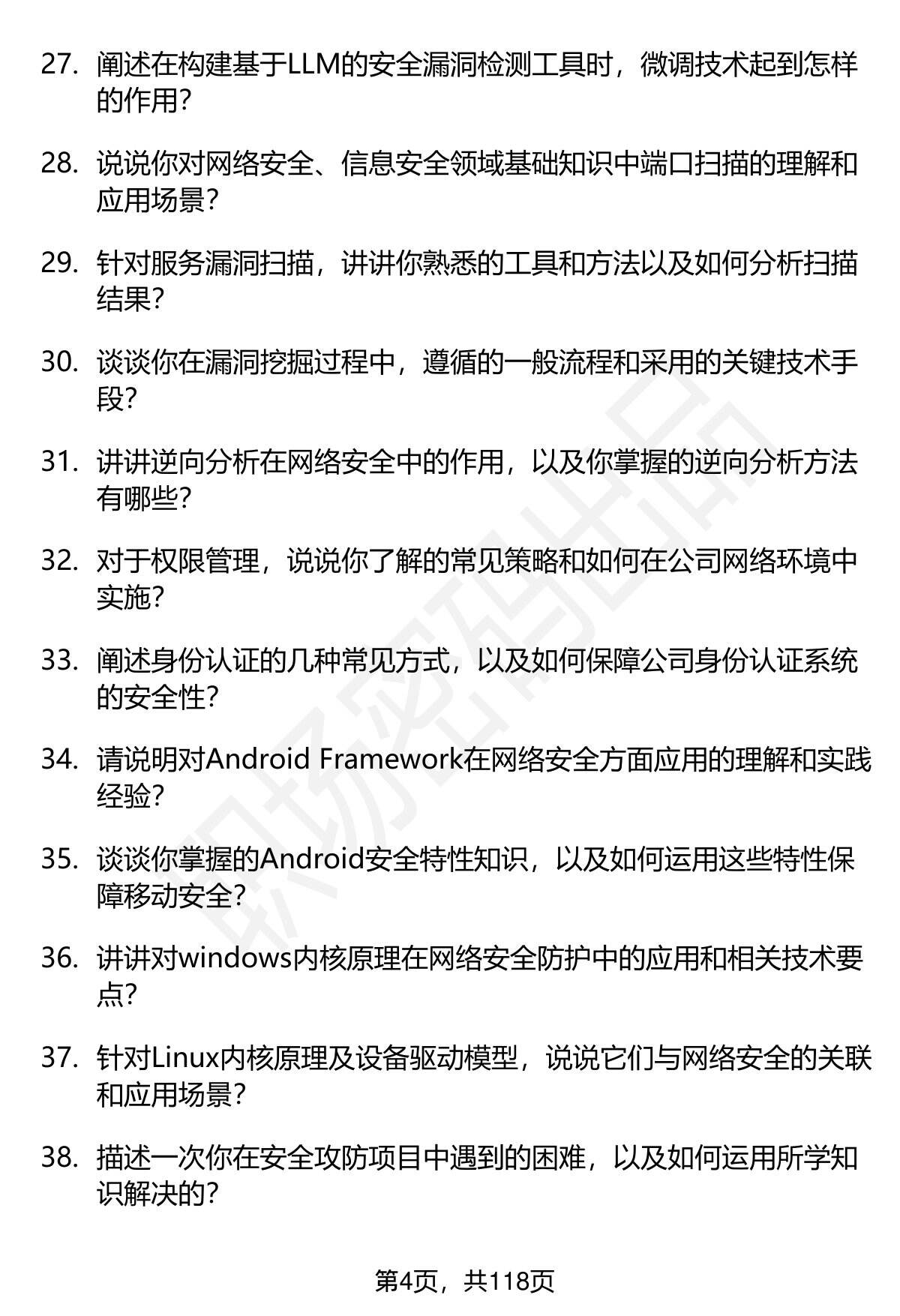 27.阐述在构建基于LLM的安全漏洞检测工具时，微调技术起到怎样的作用?

28.说说你对网络安全、信息安全领域基础知识中端口扫描的理解和应用场景?

29.针对服务漏洞扫描，讲讲你熟悉的工具和方法以及如何分析扫描结果?

30.谈谈你在漏洞挖掘过程中，遵循的一般流程和采用的关键技术手段?

31.讲讲逆向分析在网络安全中的作用，以及你掌握的逆向分析方法有哪些?

32.对于权限管理，说说你了解的常见策略和如何在公司网络环境中实施?

33.阐述身份认证的几种常见方式，以及如何保障公司身份认证系统的安全性?

34.请说明对Android Framework在网络安全方面应用的理解和实践经验?

35.谈谈你掌握的Android安全特性知识，以及如何运用这些特性保障移动安全?

36.讲讲对windows内核原理在网络安全防护中的应用和相关技术要点?

37.针对Linux内核原理及设备驱动模型，说说它们与网络安全的关联和应用场景?

38.描述一次你在安全攻防项目中遇到的困难，以及如何运用所学知识解决的?

第4页，共118页

职场密码出品